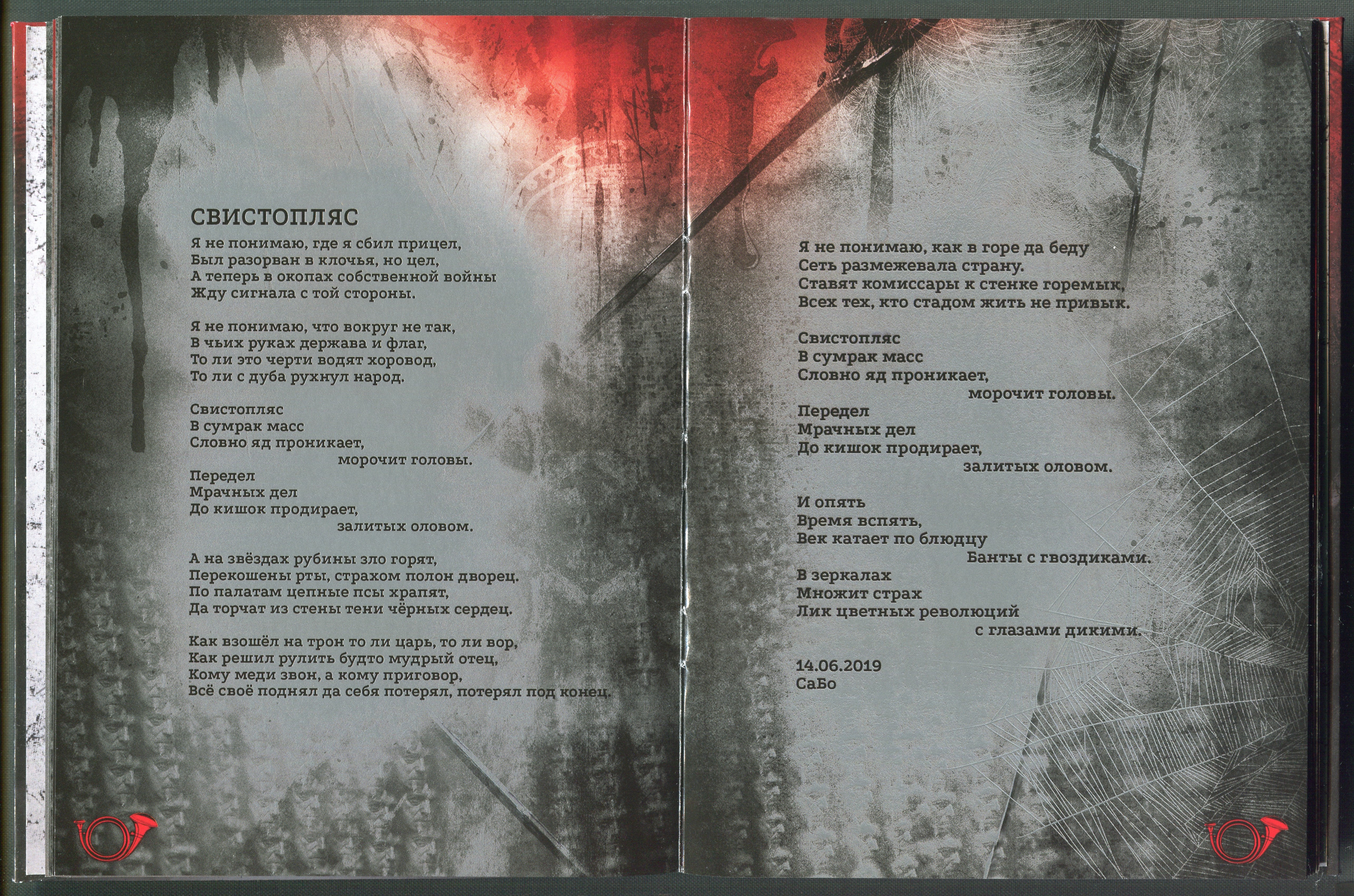 СВИСТОПЛЯС

Я не понимаю, где я сбил прицел,
Был разорван в клочья, но цел,
А теперь в окопах собственной войны
Жду сигнала с той стороны.

Я не понимаю, что вокруг не так,
В чьих руках держава и флаг,
То ли это черти водят хоровод,
То ли с дуба рухнул народ.

Свистопляс
В сумрак масс
Словно яд проникает,
морочит головы.
Передел
Мрачных дел
До кишок продирает,
залитых оловом.

А на звёздах рубины зло горят,
Перекошены рты, страхом полон дворец.
По палатам цепные псы храпят,
Да торчат из стены тени чёрных сердец.

Как взошёл на трон то ли царь, то ли вор,
Как решил рулить будто мудрый отец,
Кому меди звон, а кому приговор,
Всё своё поднял да себя потерял, потерял под конец.

Я не понимаю, как в горе да беду
Сеть размежевала страну.
Ставят комиссары к стенке горемык,
Всех тех, кто стадом жить не привык.

Свистопляс
В сумрак масс
Словно яд проникает,
морочит головы.
Передел
Мрачных дел
До кишок продирает,
залитых оловом.

И опять
Время вспять,
Век катает по блюдцу
Банты с гвоздиками.
В зеркалах
Множит страх
Лик цветных революций
с глазами дикими.

14.06.2019
СаБо